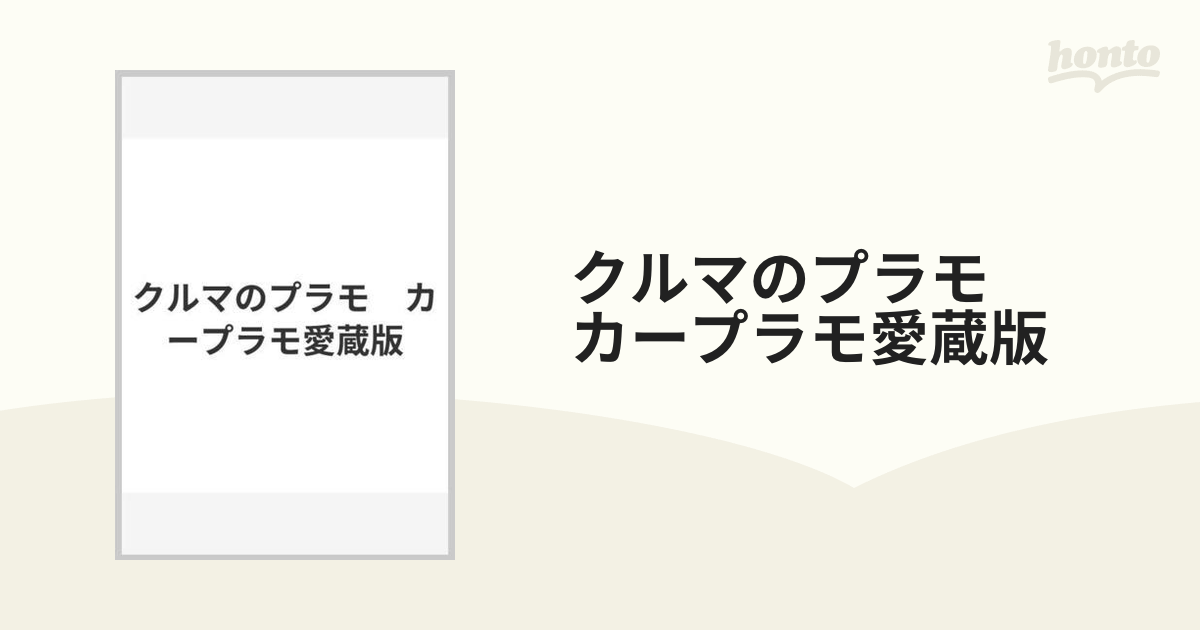 honto

クルマのプラモ　カープラモ愛蔵版

クルマのプラモ
カープラモ愛蔵版